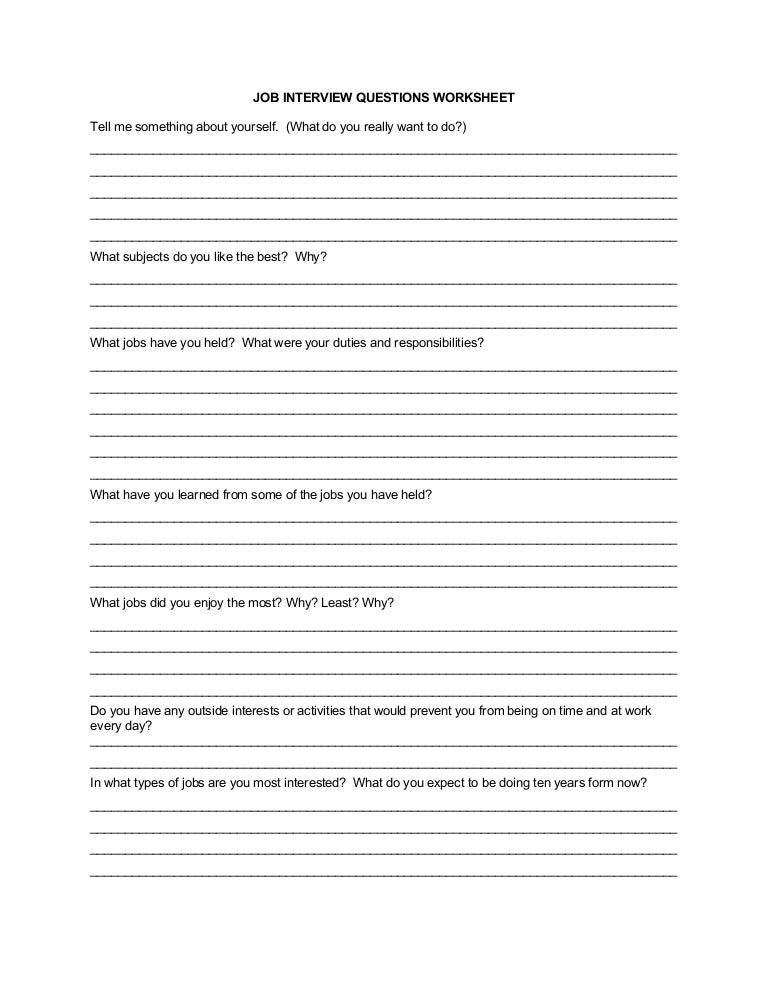 JOB INTERVIEW QUESTIONS WORKSHEET

Tell me something about yourself. (What do you really want to do?)

What subjects do you like the best? Why?

What jobs have you held? What were your duties and responsibilities?

What have you learned from some of the jobs you have held?

What jobs did you enjoy the most? Why? Least? Why?

Do you have any outside interests or activities that would prevent you from being on time and at work every day?

In what types of jobs are you most interested? What do you expect to be doing ten years form now?